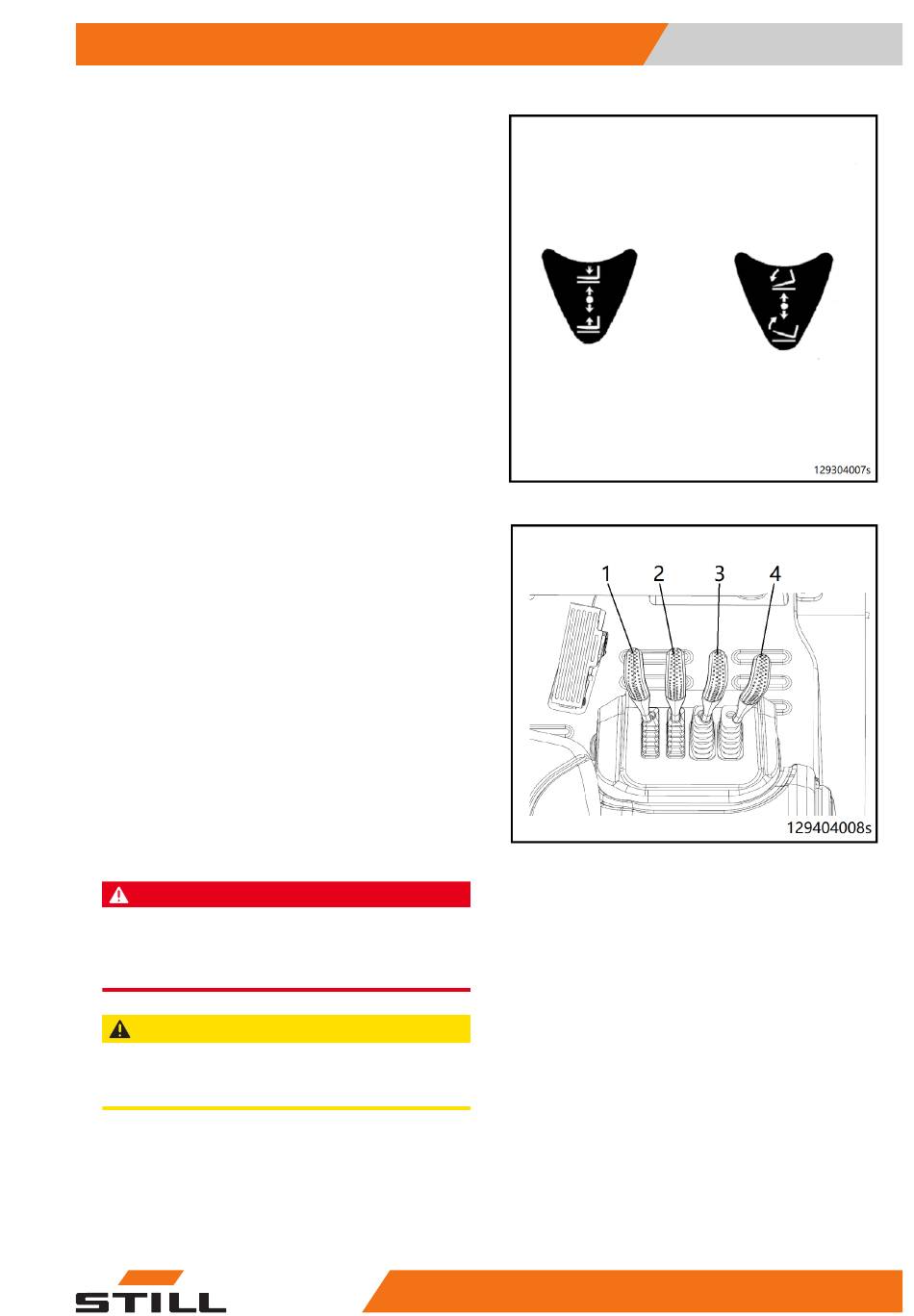 129304007s

1 2 3 4

129404008s

STILL